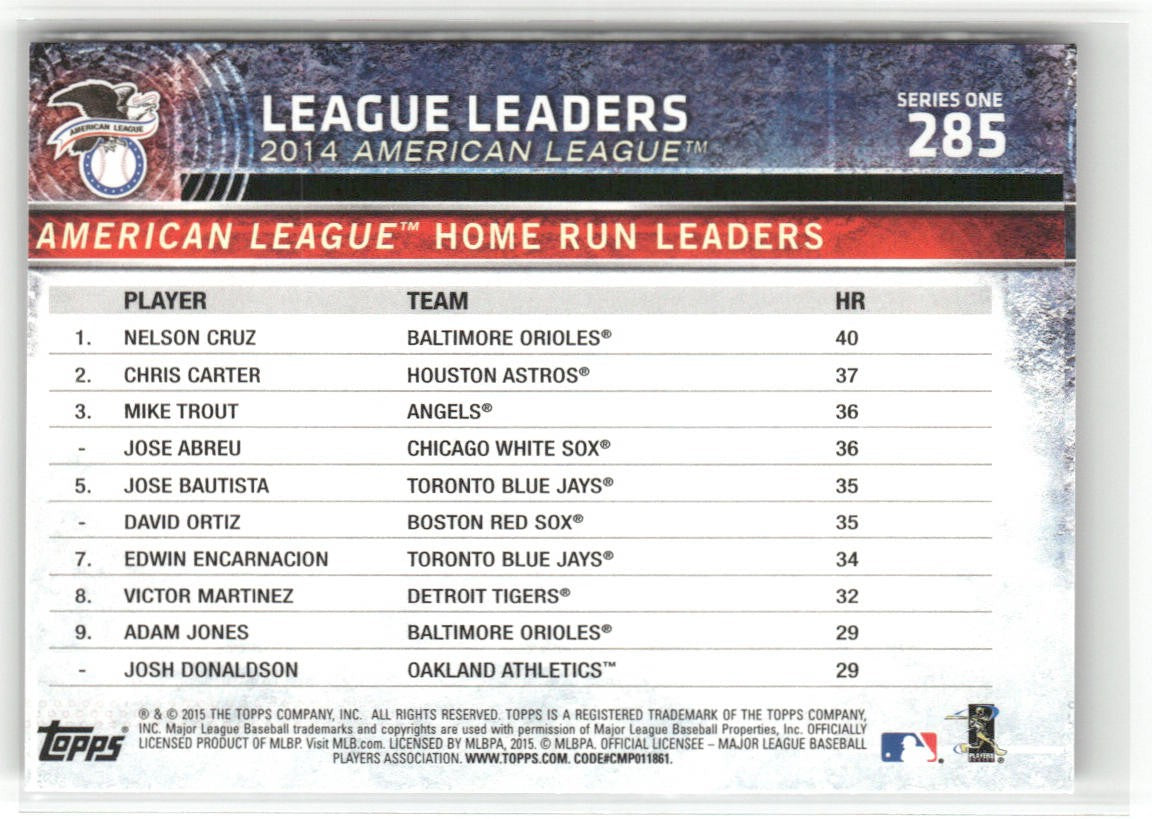 AMERICAN LEAGUE

LEAGUE LEADERS
2014 AMERICAN LEAGUE™

SERIES ONE
285

AMERICAN LEAGUE™ HOME RUN LEADERS

|  | PLAYER | TEAM | HR |
|---|---|---|---|
| 1. | NELSON CRUZ | BALTIMORE ORIOLES® | 40 |
| 2. | CHRIS CARTER | HOUSTON ASTROS® | 37 |
| 3. | MIKE TROUT | ANGELS® | 36 |
| - | JOSE ABREU | CHICAGO WHITE SOX® | 36 |
| 5. | JOSE BAUTISTA | TORONTO BLUE JAYS® | 35 |
| - | DAVID ORTIZ | BOSTON RED SOX® | 35 |
| 7. | EDWIN ENCARNACION | TORONTO BLUE JAYS® | 34 |
| 8. | VICTOR MARTINEZ | DETROIT TIGERS® | 32 |
| 9. | ADAM JONES | BALTIMORE ORIOLES® | 29 |
| - | JOSH DONALDSON | OAKLAND ATHLETICS™ | 29 |

topps

® & © 2015 THE TOPPS COMPANY, INC. ALL RIGHTS RESERVED. TOPPS IS A REGISTERED TRADEMARK OF THE TOPPS COMPANY, INC. Major League Baseball trademarks and copyrights are used with permission of Major League Baseball Properties, Inc. OFFICIALLY LICENSED PRODUCT OF MLBP. Visit MLB.com. LICENSED BY MLBPA, 2015. © MLBPA. OFFICIAL LICENSEE – MAJOR LEAGUE BASEBALL PLAYERS ASSOCIATION. WWW.TOPPS.COM. CODE#CMP011861.